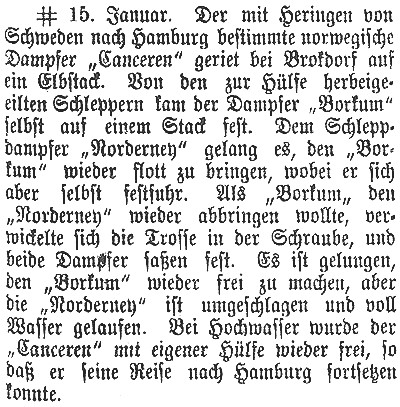 # 15. Januar. Der mit Heringen von Schweden nach Hamburg bestimmte norwegische Dampfer „Canceren“ geriet bei Brokdorf auf ein Elbstack. Von den zur Hülfe herbeigeeilten Schleppern kam der Dampfer „Borkum“ selbst auf einem Stack fest. Dem Schleppdampfer „Norderney“ gelang es, den „Borkum“ wieder flott zu bringen, wobei er sich aber selbst festfuhr. Als „Borkum„ den „Norderney“ wieder abbringen wollte, verwickelte sich die Trosse in der Schraube, und beide Dampfer saßen fest. Es ist gelungen, den „Borkum“ wieder frei zu machen, aber die „Norderney“ ist umgeschlagen und voll Wasser gelaufen. Bei Hochwasser wurde der „Canceren“ mit eigener Hülfe wieder frei, so daß er seine Reise nach Hamburg fortsetzen konnte.